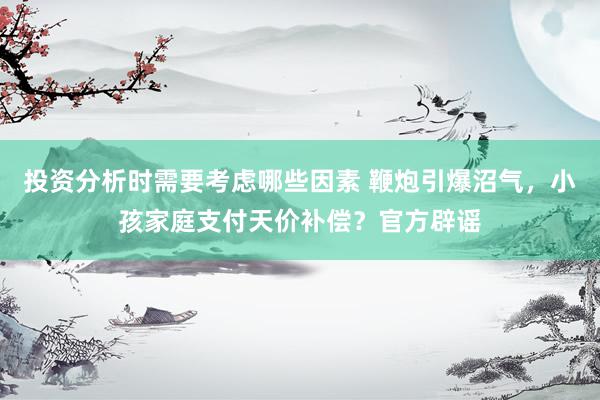 投资分析时需要考虑哪些因素 鞭炮引爆沼气，小孩家庭支付天价补偿？官方辟谣